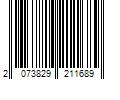 2 073829 211689